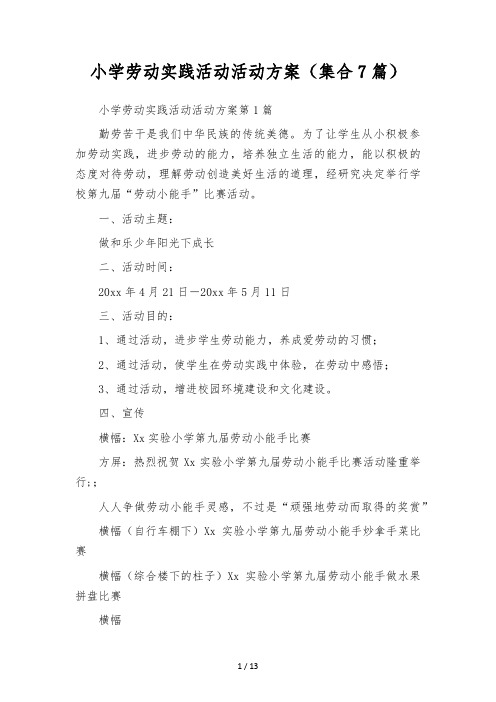 小学劳动实践活动活动方案（集合7篇）

小学劳动实践活动活动方案第1篇

勤劳苦干是我们中华民族的传统美德。为了让学生从小积极参加劳动实践，进步劳动的能力，培养独立生活的能力，能以积极的态度对待劳动，理解劳动创造美好生活的道理，经研究决定举行学校第九届“劳动小能手”比赛活动。

一、活动主题：

做和乐少年阳光下成长

二、活动时间：

20xx年4月21日—20xx年5月11日

三、活动目的：

1、通过活动，进步学生劳动能力，养成爱劳动的习惯；

2、通过活动，使学生在劳动实践中体验，在劳动中感悟；

3、通过活动，增进校园环境建设和文化建设。

四、宣传

横幅：Xx实验小学第九届劳动小能手比赛

方屏：热烈祝贺Xx实验小学第九届劳动小能手比赛活动隆重举行；；

人人争做劳动小能手灵感，不过是“顽强地劳动而取得的奖赏”

横幅（自行车棚下）Xx 实验小学第九届劳动小能手炒拿手菜比赛

横幅（综合楼下的柱子）Xx 实验小学第九届劳动小能手做水果拼盘比赛

横幅

1 / 13